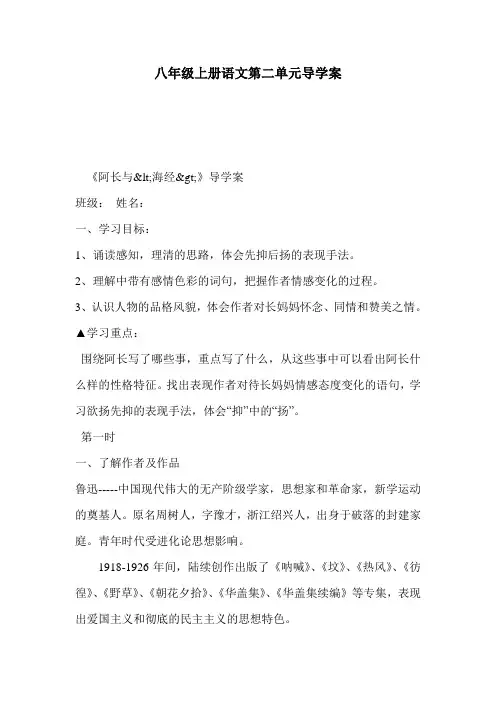 八年级上册语文第二单元导学案

《阿长与&lt;海经&gt;》导学案

班级： 姓名：

一、学习目标：

1、诵读感知，理清的思路，体会先抑后扬的表现手法。

2、理解中带有感情色彩的词句，把握作者情感变化的过程。

3、认识人物的品格风貌，体会作者对长妈妈怀念、同情和赞美之情。

▲学习重点：

围绕阿长写了哪些事，重点写了什么，从这些事中可以看出阿长什么样的性格特征。找出表现作者对待长妈妈情感态度变化的语句，学习欲扬先抑的表现手法，体会“抑”中的“扬”。

第一时

一、了解作者及作品

鲁迅-----中国现代伟大的无产阶级学家，思想家和革命家，新学运动的奠基人。原名周树人，字豫才，浙江绍兴人，出身于破落的封建家庭。青年时代受进化论思想影响。

1918-1926 年间，陆续创作出版了《呐喊》、《坟》、《热风》、《彷徨》、《野草》、《朝花夕拾》、《华盖集》、《华盖集续编》等专集，表现出爱国主义和彻底的民主主义的思想特色。